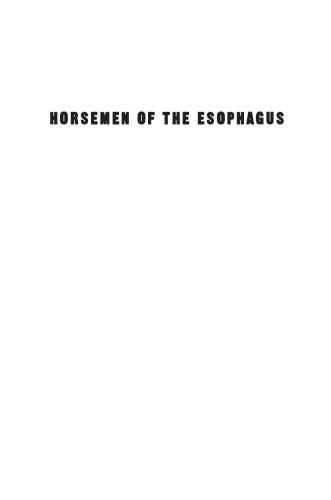 HORSEMEN OF THE ESOPHAGUS